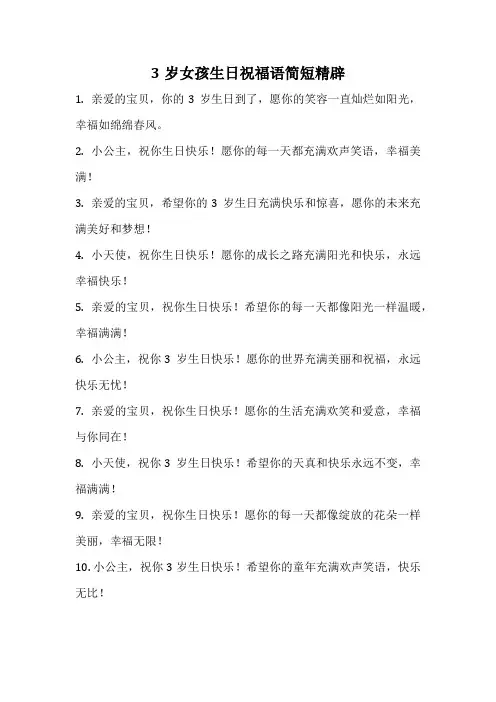 3 岁女孩生日祝福语简短精辟

1. 亲爱的宝贝，你的 3 岁生日到了，愿你的笑容一直灿烂如阳光，幸福如绵绵春风。

2. 小公主，祝你生日快乐！愿你的每一天都充满欢声笑语，幸福美满！

3. 亲爱的宝贝，希望你的 3 岁生日充满快乐和惊喜，愿你的未来充满美好和梦想！

4. 小天使，祝你生日快乐！愿你的成长之路充满阳光和快乐，永远幸福快乐！

5. 亲爱的宝贝，祝你生日快乐！希望你的每一天都像阳光一样温暖，幸福满满！

6. 小公主，祝你 3 岁生日快乐！愿你的世界充满美丽和祝福，永远快乐无忧！

7. 亲爱的宝贝，祝你生日快乐！愿你的生活充满欢笑和爱意，幸福与你同在！

8. 小天使，祝你 3 岁生日快乐！希望你的天真和快乐永远不变，幸福满满！

9. 亲爱的宝贝，祝你生日快乐！愿你的每一天都像绽放的花朵一样美丽，幸福无限！

10. 小公主，祝你 3 岁生日快乐！希望你的童年充满欢声笑语，快乐无比！